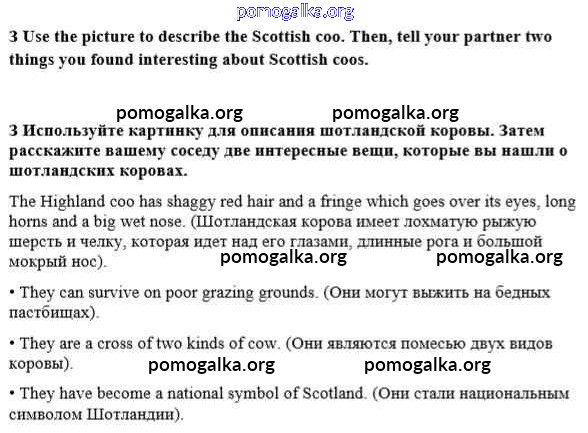 pomogalka.org

3 Use the picture to describe the Scottish coo. Then, tell your partner two things you found interesting about Scottish coos.

pomogalka.org pomogalka.org

3 Используйте картинку для описания шотландской коровы. Затем расскажите вашему соседу две интересные вещи, которые вы нашли о шотландских коровах.

The Highland coo has shaggy red hair and a fringe which goes over its eyes, long horns and a big wet nose. (Шотландская корова имеет лохматую рыжую шерсть и челку, которая идет над его глазами, длинные рога и большой мокрый нос).

pomogalka.org pomogalka.org

• They can survive on poor grazing grounds. (Они могут выжить на бедных пастбищах).

• They are a cross of two kinds of cow. (Они являются помесью двух видов коровы).

pomogalka.org pomogalka.org

• They have become a national symbol of Scotland. (Они стали национальным символом Шотландии).